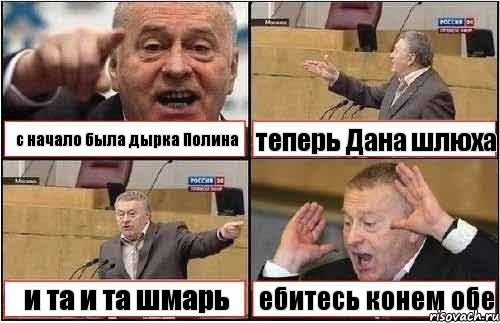 с начало была дырка Полина

Москва
РОССИЯ 24

теперь Дана шлюха

Москва
РОССИЯ 24

и та и та шмарь

ебитесь конем обе

risovach.ru